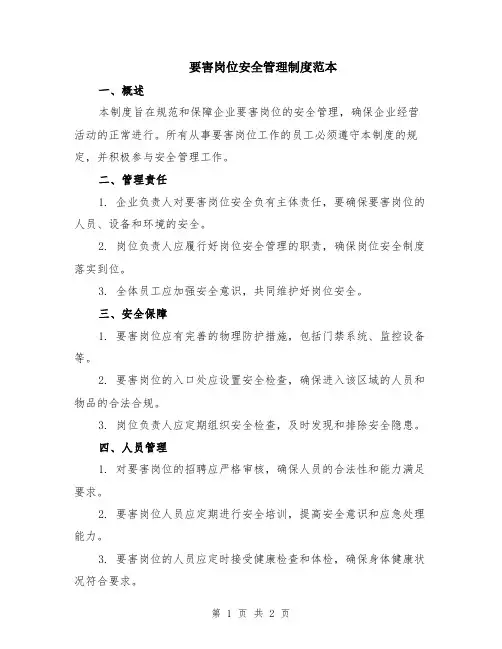 要害岗位安全管理制度范本

一、概述

本制度旨在规范和保障企业要害岗位的安全管理，确保企业经营活动的正常进行。所有从事要害岗位工作的员工必须遵守本制度的规定，并积极参与安全管理工作。

二、管理责任

1. 企业负责人对要害岗位安全负有主体责任，要确保要害岗位的人员、设备和环境的安全。

2. 岗位负责人应履行好岗位安全管理的职责，确保岗位安全制度落实到位。

3. 全体员工应加强安全意识，共同维护好岗位安全。

三、安全保障

1. 要害岗位应有完善的物理防护措施，包括门禁系统、监控设备等。

2. 要害岗位的入口处应设置安全检查，确保进入该区域的人员和物品的合法合规。

3. 岗位负责人应定期组织安全检查，及时发现和排除安全隐患。

四、人员管理

1. 对要害岗位的招聘应严格审核，确保人员的合法性和能力满足要求。

2. 要害岗位人员应定期进行安全培训，提高安全意识和应急处理能力。

3. 要害岗位的人员应定时接受健康检查和体检，确保身体健康状况符合要求。

第 1 页 共 2 页